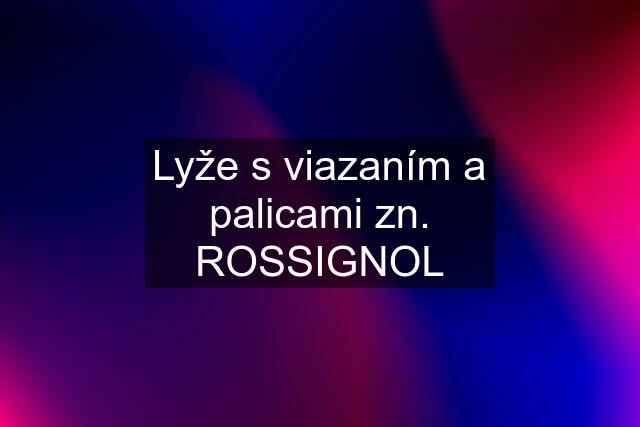 Lyže s viazaním a palicami zn. ROSSIGNOL